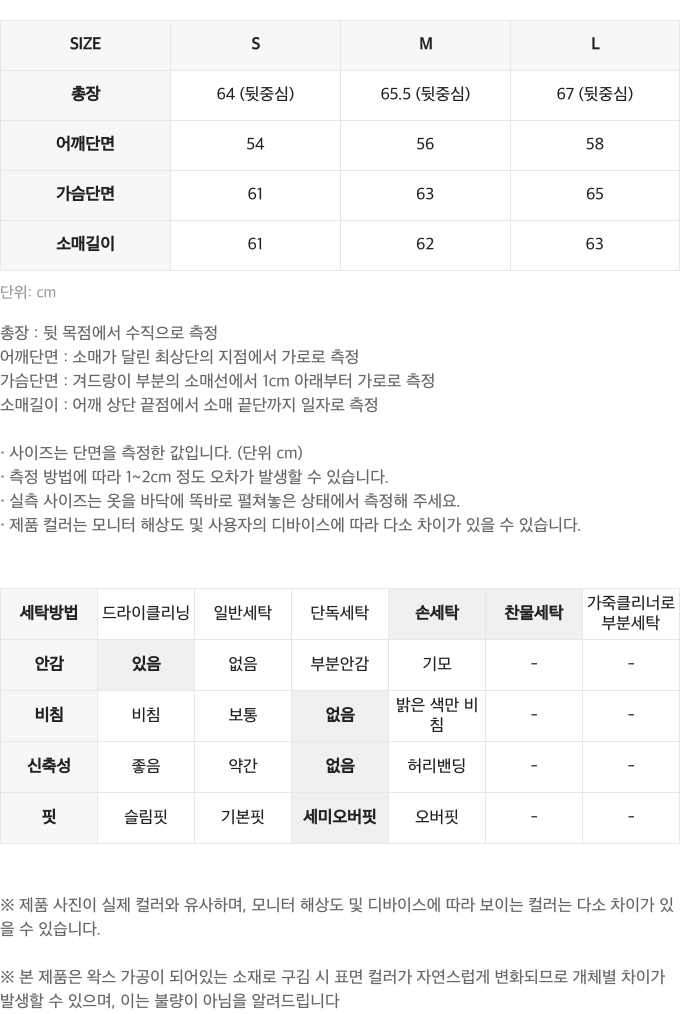 | SIZE | S | M | L |
|---|---|---|---|
| 총장 | 64 (뒷중심) | 65.5 (뒷중심) | 67 (뒷중심) |
| 어깨단면 | 54 | 56 | 58 |
| 가슴단면 | 61 | 63 | 65 |
| 소매길이 | 61 | 62 | 63 |

단위: cm

총장 : 뒷 목점에서 수직으로 측정
어깨단면 : 소매가 달린 최상단의 지점에서 가로로 측정
가슴단면 : 겨드랑이 부분의 소매선에서 1cm 아래부터 가로로 측정
소매길이 : 어깨 상단 끝점에서 소매 끝단까지 일자로 측정

· 사이즈는 단면을 측정한 값입니다. (단위 cm)
· 측정 방법에 따라 1~2cm 정도 오차가 발생할 수 있습니다.
· 실측 사이즈는 옷을 바닥에 똑바로 펼쳐놓은 상태에서 측정해 주세요.
· 제품 컬러는 모니터 해상도 및 사용자의 디바이스에 따라 다소 차이가 있을 수 있습니다.

| 세탁방법 | 드라이클리닝 | 일반세탁 | 단독세탁 | 손세탁 | 찬물세탁 | 가죽클리너로 부분세탁 |
|---|---|---|---|---|---|---|
| 안감 | 있음 | 없음 | 부분안감 | 기모 | - | - |
| 비침 | 비침 | 보통 | 없음 | 밝은 색만 비침 | - | - |
| 신축성 | 좋음 | 약간 | 없음 | 허리밴딩 | - | - |
| 핏 | 슬림핏 | 기본핏 | 세미오버핏 | 오버핏 | - | - |

※ 제품 사진이 실제 컬러와 유사하며, 모니터 해상도 및 디바이스에 따라 보이는 컬러는 다소 차이가 있을 수 있습니다.

※ 본 제품은 왁스 가공이 되어있는 소재로 구김 시 표면 컬러가 자연스럽게 변화되므로 개체별 차이가 발생할 수 있으며, 이는 불량이 아님을 알려드립니다